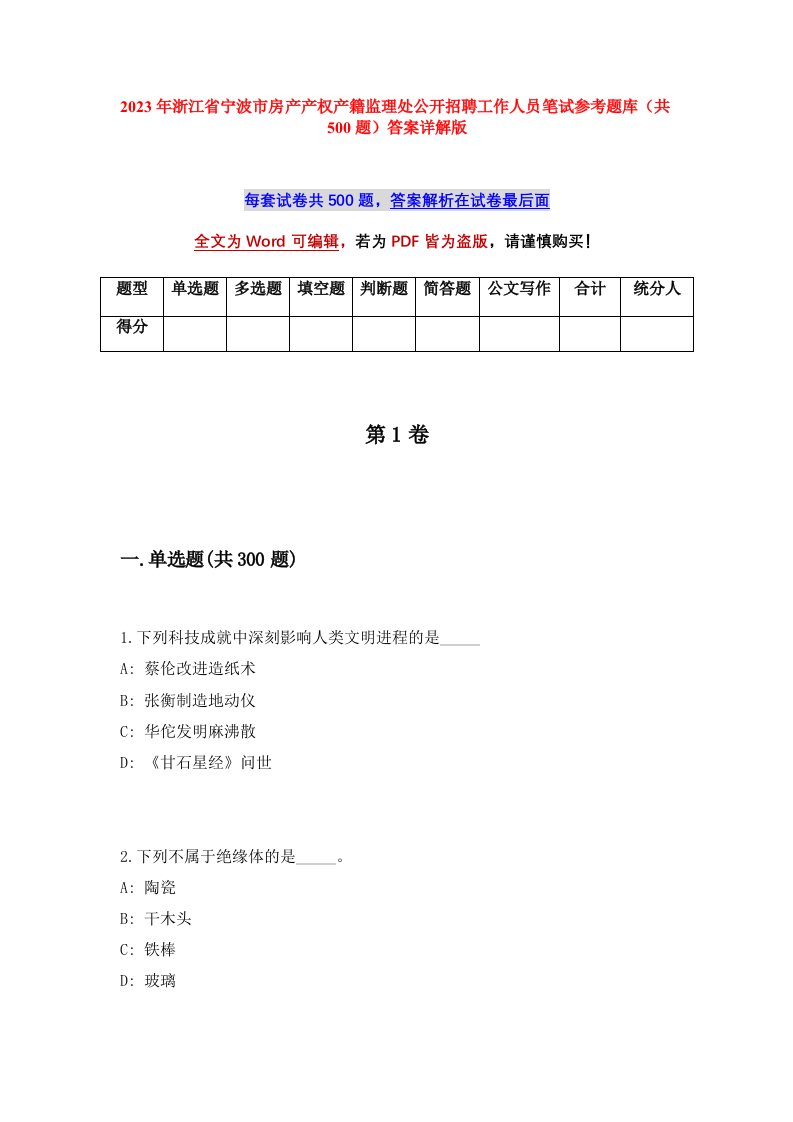 2023年浙江省宁波市房产产权产籍监理处公开招聘工作人员笔试参考题库（共500题）答案详解版

每套试卷共500题，答案解析在试卷最后面

全文为Word可编辑，若为PDF皆为盗版，请谨慎购买！

| 题型 | 单选题 | 多选题 | 填空题 | 判断题 | 简答题 | 公文写作 | 合计 | 统分人 |
|---|---|---|---|---|---|---|---|---|
| 得分 | | | | | | | | |

第1卷

一.单选题(共300题)

1.下列科技成就中深刻影响人类文明进程的是_____
A: 蔡伦改进造纸术
B: 张衡制造地动仪
C: 华佗发明麻沸散
D: 《甘石星经》问世

2.下列不属于绝缘体的是_____。
A: 陶瓷
B: 干木头
C: 铁棒
D: 玻璃